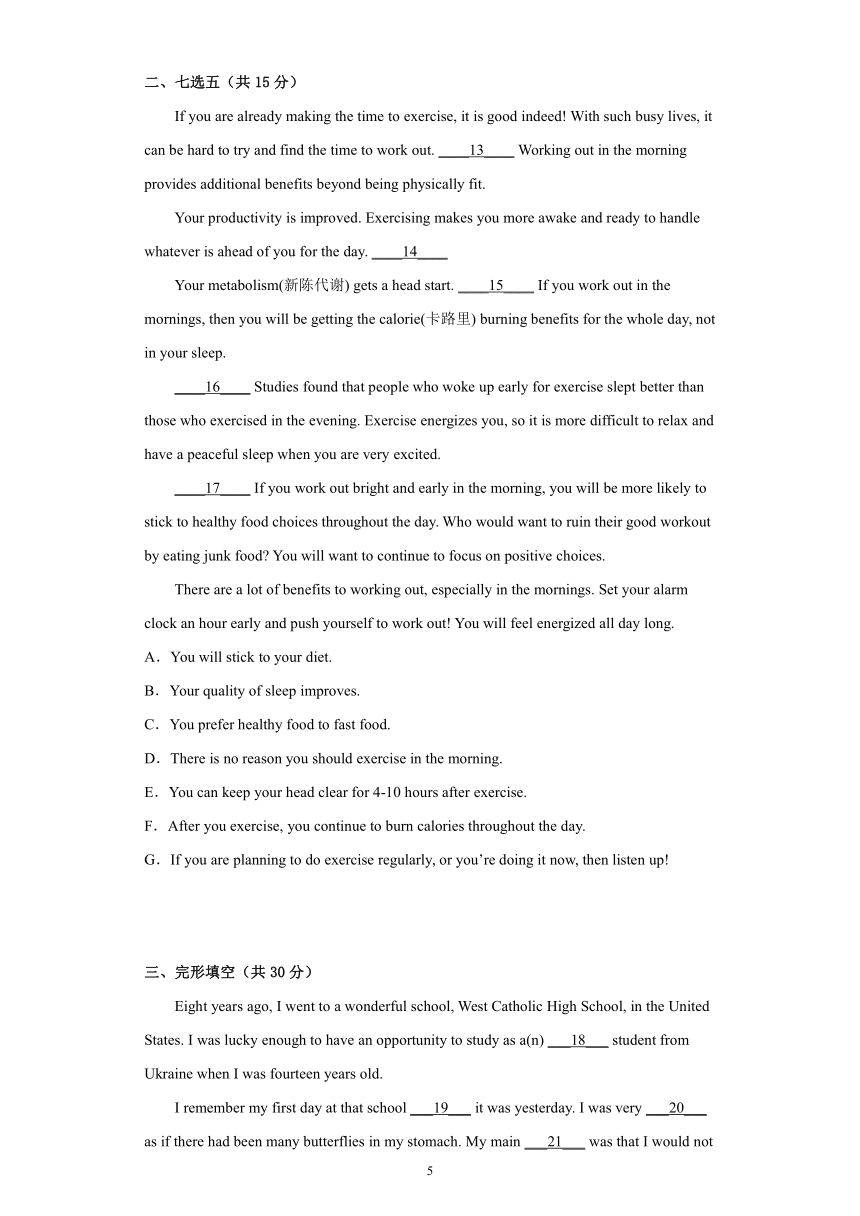 二、七选五（共 15 分）

If you are already making the time to exercise, it is good indeed! With such busy lives, it can be hard to try and find the time to work out. ____13____ Working out in the morning provides additional benefits beyond being physically fit.

Your productivity is improved. Exercising makes you more awake and ready to handle whatever is ahead of you for the day. ____14____

Your metabolism(新陈代谢) gets a head start. ____15____ If you work out in the mornings, then you will be getting the calorie(卡路里) burning benefits for the whole day, not in your sleep.

____16____ Studies found that people who woke up early for exercise slept better than those who exercised in the evening. Exercise energizes you, so it is more difficult to relax and have a peaceful sleep when you are very excited.

____17____ If you work out bright and early in the morning, you will be more likely to stick to healthy food choices throughout the day. Who would want to ruin their good workout by eating junk food? You will want to continue to focus on positive choices.

There are a lot of benefits to working out, especially in the mornings. Set your alarm clock an hour early and push yourself to work out! You will feel energized all day long.

A．You will stick to your diet.

B．Your quality of sleep improves.

C．You prefer healthy food to fast food.

D．There is no reason you should exercise in the morning.

E．You can keep your head clear for 4-10 hours after exercise.

F．After you exercise, you continue to burn calories throughout the day.

G．If you are planning to do exercise regularly, or you're doing it now, then listen up!

三、完形填空（共 30 分）

Eight years ago, I went to a wonderful school, West Catholic High School, in the United States. I was lucky enough to have an opportunity to study as a(n) ___18___ student from Ukraine when I was fourteen years old.

I remember my first day at that school ___19___ it was yesterday. I was very ___20___ as if there had been many butterflies in my stomach. My main ___21___ was that I would not

5